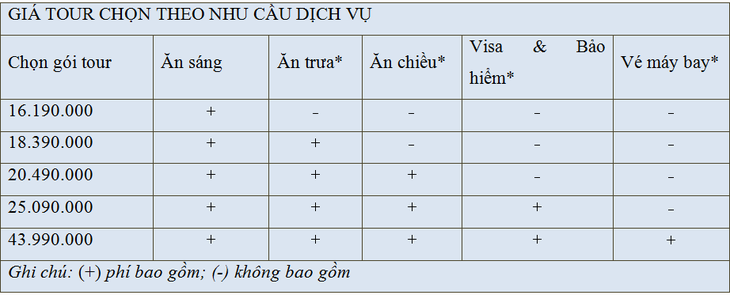 GIÁ TOUR CHỌN THEO NHU CẦU DỊCH VỤ

| Chọn gói tour | Ăn sáng | Ăn trưa* | Ăn chiều* | Visa & Bảo hiểm* | Vé máy bay* |
|---|---|---|---|---|---|
| 16.190.000 | + | - | - | - | - |
| 18.390.000 | + | + | - | - | - |
| 20.490.000 | + | + | + | - | - |
| 25.090.000 | + | + | + | + | - |
| 43.990.000 | + | + | + | + | + |

Ghi chú: (+) phí bao gồm; (-) không bao gồm